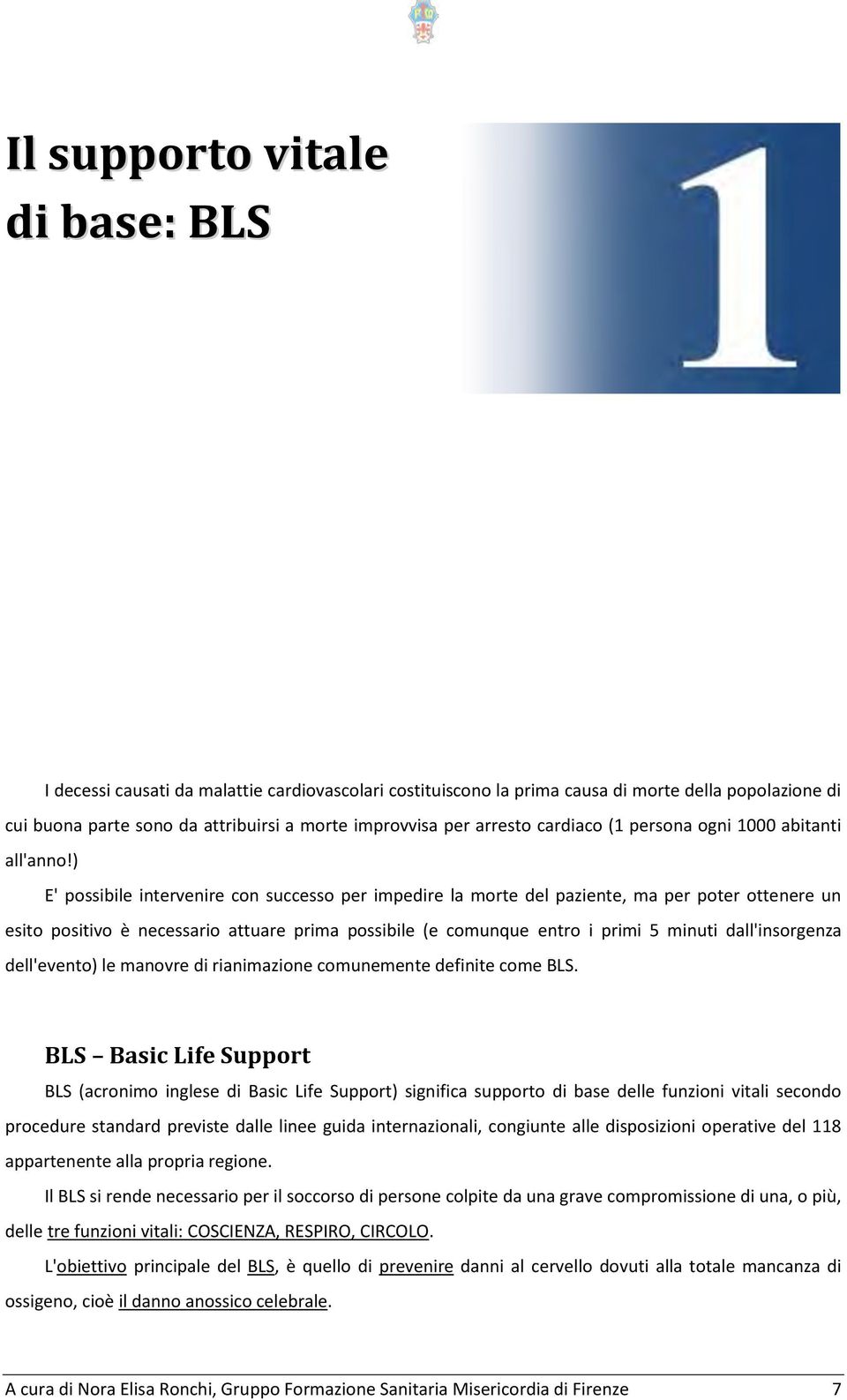 Il supporto vitale di base: BLS

1

I decessi causati da malattie cardiovascolari costituiscono la prima causa di morte della popolazione di cui buona parte sono da attribuirsi a morte improvvisa per arresto cardiaco (1 persona ogni 1000 abitanti all'anno!)

E' possibile intervenire con successo per impedire la morte del paziente, ma per poter ottenere un esito positivo è necessario attuare prima possibile (e comunque entro i primi 5 minuti dall'insorgenza dell'evento) le manovre di rianimazione comunemente definite come BLS.

BLS – Basic Life Support

BLS (acronimo inglese di Basic Life Support) significa supporto di base delle funzioni vitali secondo procedure standard previste dalle linee guida internazionali, congiunte alle disposizioni operative del 118 appartenente alla propria regione.

Il BLS si rende necessario per il soccorso di persone colpite da una grave compromissione di una, o più, delle tre funzioni vitali: COSCIENZA, RESPIRO, CIRCOLO.

L'obiettivo principale del BLS, è quello di prevenire danni al cervello dovuti alla totale mancanza di ossigeno, cioè il danno anossico celebrale.

A cura di Nora Elisa Ronchi, Gruppo Formazione Sanitaria Misericordia di Firenze 7